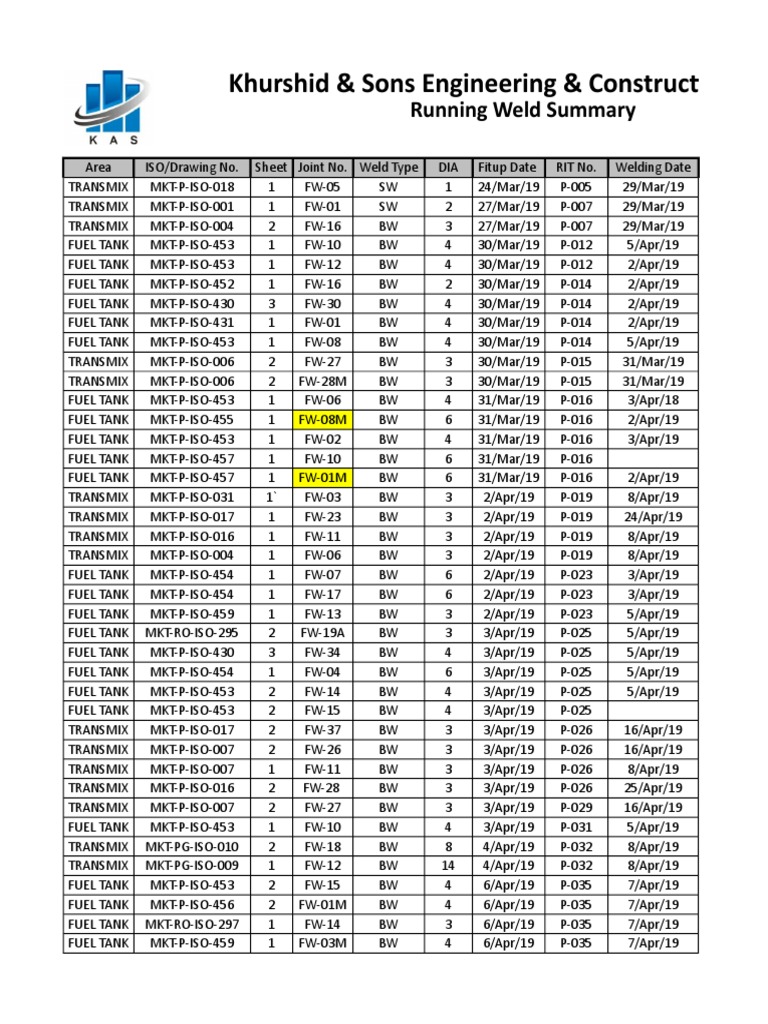 K A S

Khurshid & Sons Engineering & Construct
Running Weld Summary

| Area | ISO/Drawing No. | Sheet | Joint No. | Weld Type | DIA | Fitup Date | RIT No. | Welding Date |
|---|---|---|---|---|---|---|---|---|
| TRANSMIX | MKT-P-ISO-018 | 1 | FW-05 | SW | 1 | 24/Mar/19 | P-005 | 29/Mar/19 |
| TRANSMIX | MKT-P-ISO-001 | 1 | FW-01 | SW | 2 | 27/Mar/19 | P-007 | 29/Mar/19 |
| TRANSMIX | MKT-P-ISO-004 | 2 | FW-16 | BW | 3 | 27/Mar/19 | P-007 | 29/Mar/19 |
| FUEL TANK | MKT-P-ISO-453 | 1 | FW-10 | BW | 4 | 30/Mar/19 | P-012 | 5/Apr/19 |
| FUEL TANK | MKT-P-ISO-453 | 1 | FW-12 | BW | 4 | 30/Mar/19 | P-012 | 2/Apr/19 |
| FUEL TANK | MKT-P-ISO-452 | 1 | FW-16 | BW | 2 | 30/Mar/19 | P-014 | 2/Apr/19 |
| FUEL TANK | MKT-P-ISO-430 | 3 | FW-30 | BW | 4 | 30/Mar/19 | P-014 | 2/Apr/19 |
| FUEL TANK | MKT-P-ISO-431 | 1 | FW-01 | BW | 4 | 30/Mar/19 | P-014 | 2/Apr/19 |
| FUEL TANK | MKT-P-ISO-453 | 1 | FW-08 | BW | 4 | 30/Mar/19 | P-014 | 5/Apr/19 |
| TRANSMIX | MKT-P-ISO-006 | 2 | FW-27 | BW | 3 | 30/Mar/19 | P-015 | 31/Mar/19 |
| TRANSMIX | MKT-P-ISO-006 | 2 | FW-28M | BW | 3 | 30/Mar/19 | P-015 | 31/Mar/19 |
| FUEL TANK | MKT-P-ISO-453 | 1 | FW-06 | BW | 4 | 31/Mar/19 | P-016 | 3/Apr/18 |
| FUEL TANK | MKT-P-ISO-455 | 1 | FW-08M | BW | 6 | 31/Mar/19 | P-016 | 2/Apr/19 |
| FUEL TANK | MKT-P-ISO-453 | 1 | FW-02 | BW | 4 | 31/Mar/19 | P-016 | 3/Apr/19 |
| FUEL TANK | MKT-P-ISO-457 | 1 | FW-10 | BW | 6 | 31/Mar/19 | P-016 | |
| FUEL TANK | MKT-P-ISO-457 | 1 | FW-01M | BW | 6 | 31/Mar/19 | P-016 | 2/Apr/19 |
| TRANSMIX | MKT-P-ISO-031 | 1` | FW-03 | BW | 3 | 2/Apr/19 | P-019 | 8/Apr/19 |
| TRANSMIX | MKT-P-ISO-017 | 1 | FW-23 | BW | 3 | 2/Apr/19 | P-019 | 24/Apr/19 |
| TRANSMIX | MKT-P-ISO-016 | 1 | FW-11 | BW | 3 | 2/Apr/19 | P-019 | 8/Apr/19 |
| TRANSMIX | MKT-P-ISO-004 | 1 | FW-06 | BW | 3 | 2/Apr/19 | P-019 | 8/Apr/19 |
| FUEL TANK | MKT-P-ISO-454 | 1 | FW-07 | BW | 6 | 2/Apr/19 | P-023 | 3/Apr/19 |
| FUEL TANK | MKT-P-ISO-454 | 1 | FW-17 | BW | 6 | 2/Apr/19 | P-023 | 3/Apr/19 |
| FUEL TANK | MKT-P-ISO-459 | 1 | FW-13 | BW | 3 | 2/Apr/19 | P-023 | 5/Apr/19 |
| FUEL TANK | MKT-RO-ISO-295 | 2 | FW-19A | BW | 3 | 3/Apr/19 | P-025 | 5/Apr/19 |
| FUEL TANK | MKT-P-ISO-430 | 3 | FW-34 | BW | 4 | 3/Apr/19 | P-025 | 5/Apr/19 |
| FUEL TANK | MKT-P-ISO-454 | 1 | FW-04 | BW | 6 | 3/Apr/19 | P-025 | 5/Apr/19 |
| FUEL TANK | MKT-P-ISO-453 | 2 | FW-14 | BW | 4 | 3/Apr/19 | P-025 | 5/Apr/19 |
| FUEL TANK | MKT-P-ISO-453 | 2 | FW-15 | BW | 4 | 3/Apr/19 | P-025 | |
| TRANSMIX | MKT-P-ISO-017 | 2 | FW-37 | BW | 3 | 3/Apr/19 | P-026 | 16/Apr/19 |
| TRANSMIX | MKT-P-ISO-007 | 2 | FW-26 | BW | 3 | 3/Apr/19 | P-026 | 16/Apr/19 |
| TRANSMIX | MKT-P-ISO-007 | 1 | FW-11 | BW | 3 | 3/Apr/19 | P-026 | 8/Apr/19 |
| TRANSMIX | MKT-P-ISO-016 | 2 | FW-28 | BW | 3 | 3/Apr/19 | P-026 | 25/Apr/19 |
| TRANSMIX | MKT-P-ISO-007 | 2 | FW-27 | BW | 3 | 3/Apr/19 | P-029 | 16/Apr/19 |
| FUEL TANK | MKT-P-ISO-453 | 1 | FW-10 | BW | 4 | 3/Apr/19 | P-031 | 5/Apr/19 |
| TRANSMIX | MKT-PG-ISO-010 | 2 | FW-18 | BW | 8 | 4/Apr/19 | P-032 | 8/Apr/19 |
| TRANSMIX | MKT-PG-ISO-009 | 1 | FW-12 | BW | 14 | 4/Apr/19 | P-032 | 8/Apr/19 |
| FUEL TANK | MKT-P-ISO-453 | 2 | FW-15 | BW | 4 | 6/Apr/19 | P-035 | 7/Apr/19 |
| FUEL TANK | MKT-P-ISO-456 | 2 | FW-01M | BW | 4 | 6/Apr/19 | P-035 | 7/Apr/19 |
| FUEL TANK | MKT-RO-ISO-297 | 1 | FW-14 | BW | 3 | 6/Apr/19 | P-035 | 7/Apr/19 |
| FUEL TANK | MKT-P-ISO-459 | 1 | FW-03M | BW | 4 | 6/Apr/19 | P-035 | 7/Apr/19 |